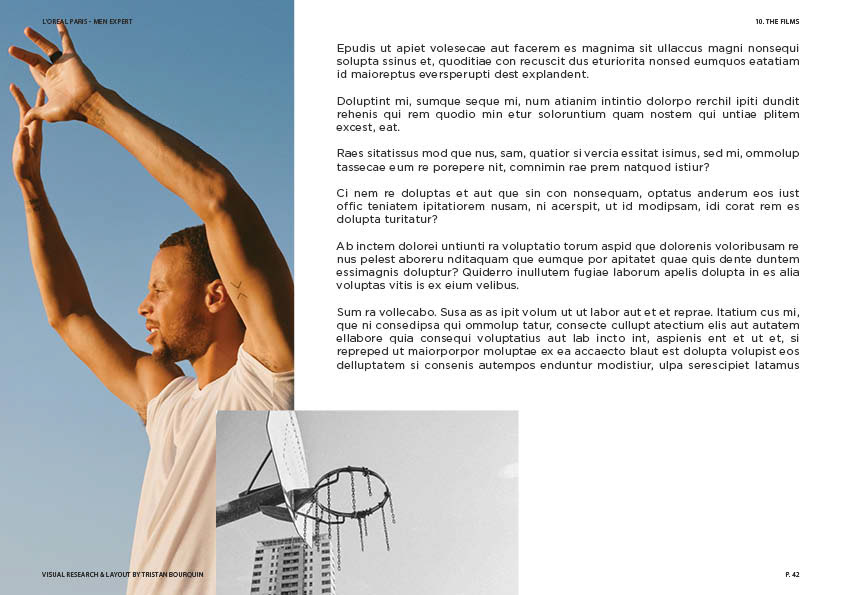 L'OREAL PARIS - MEN EXPERT

10. THE FILMS

Epudis ut apiet volesecae aut facerem es magnima sit ullaccus magni nonsequi solupta ssinus et, quoditiae con recuscit dus eturiorita nonsed eumquos eatatiam id maioreptus eversperupti dest explandent.

Doluptint mi, sumque seque mi, num atianim intintio dolorpo rerchil ipiti dundit rehenis qui rem quodio min etur soloruntium quam nostem qui untiae plitem excest, eat.

Raes sitatissus mod que nus, sam, quatior si vercia essitat isimus, sed mi, ommolup tassecae eum re porepere nit, comnimin rae prem natquod istiur?

Ci nem re doluptas et aut que sin con nonsequam, optatus anderum eos iust offic teniatem ipitatiorem nusam, ni acerspit, ut id modipsam, idi corat rem es dolupta turitatur?

Ab inctem dolorei untiunti ra voluptatio torum aspid que dolorenis voloribusam re nus pelest aboreru nditaquam que eumque por apitatet quae quis dente duntem essimagnis doluptur? Quiderro inullutem fugiae laborum apelis dolupta in es alia voluptas vitis is ex eium velibus.

Sum ra vollecabo. Susa as as ipit volum ut ut labor aut et et reprae. Itatium cus mi, que ni consedipsa qui ommolup tatur, consecte cullupt atectium elis aut autatem ellabore quia consequi voluptatius aut lab incto int, aspienis ent et ut et, si repreped ut maiorporpor moluptae ex ea accaecto blaut est dolupta volupist eos delluptatem si consenis autempos enduntur modistiur, ulpa serescipiet latamus

VISUAL RESEARCH & LAYOUT BY TRISTAN BOURQUIN

P. 42